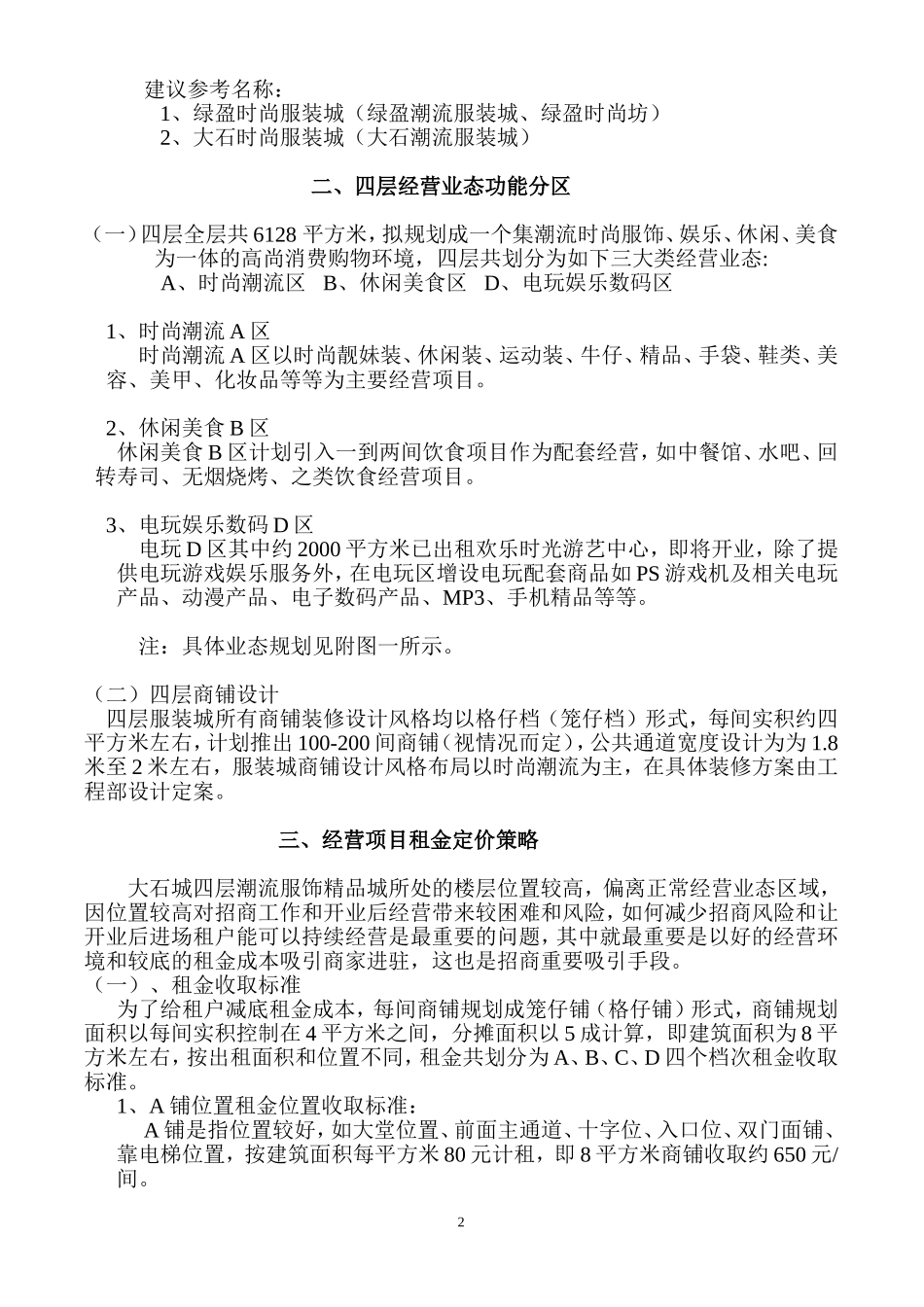 建议参考名称：
1、绿盈时尚服装城（绿盈潮流服装城、绿盈时尚坊）
2、大石时尚服装城（大石潮流服装城）

二、四层经营业态功能分区

（一）四层全层共 6128 平方米，拟规划成一个集潮流时尚服饰、娱乐、休闲、美食为一体的高尚消费购物环境，四层共划分为如下三大类经营业态:
A、时尚潮流区 B、休闲美食区 D、电玩娱乐数码区

1、时尚潮流 A 区
时尚潮流 A 区以时尚靓妹装、休闲装、运动装、牛仔、精品、手袋、鞋类、美容、美甲、化妆品等等为主要经营项目。

2、休闲美食 B 区
休闲美食 B 区计划引入一到两间饮食项目作为配套经营，如中餐馆、水吧、回转寿司、无烟烧烤、之类饮食经营项目。

3、电玩娱乐数码 D 区
电玩 D 区其中约 2000 平方米已出租欢乐时光游艺中心，即将开业，除了提供电玩游戏娱乐服务外，在电玩区增设电玩配套商品如 PS 游戏机及相关电玩产品、动漫产品、电子数码产品、MP3、手机精品等等。

注：具体业态规划见附图一所示。

（二）四层商铺设计
四层服装城所有商铺装修设计风格均以格仔档（笼仔档）形式，每间实积约四平方米左右，计划推出 100-200 间商铺（视情况而定），公共通道宽度设计为为 1.8 米至 2 米左右，服装城商铺设计风格布局以时尚潮流为主，在具体装修方案由工程部设计定案。

三、经营项目租金定价策略

大石城四层潮流服饰精品城所处的楼层位置较高，偏离正常经营业态区域，因位置较高对招商工作和开业后经营带来较困难和风险，如何减少招商风险和让开业后进场租户能可以持续经营是最重要的问题，其中就最重要是以好的经营环境和较底的租金成本吸引商家进驻，这也是招商重要吸引手段。
（一）、租金收取标准
为了给租户减底租金成本，每间商铺规划成笼仔铺（格仔铺）形式，商铺规划面积以每间实积控制在 4 平方米之间，分摊面积以 5 成计算，即建筑面积为 8 平方米左右，按出租面积和位置不同，租金共划分为 A、B、C、D 四个档次租金收取标准。
1、A 铺位置租金位置收取标准：
A 铺是指位置较好，如大堂位置、前面主通道、十字位、入口位、双门面铺、靠电梯位置，按建筑面积每平方米 80 元计租，即 8 平方米商铺收取约 650 元/间。

2